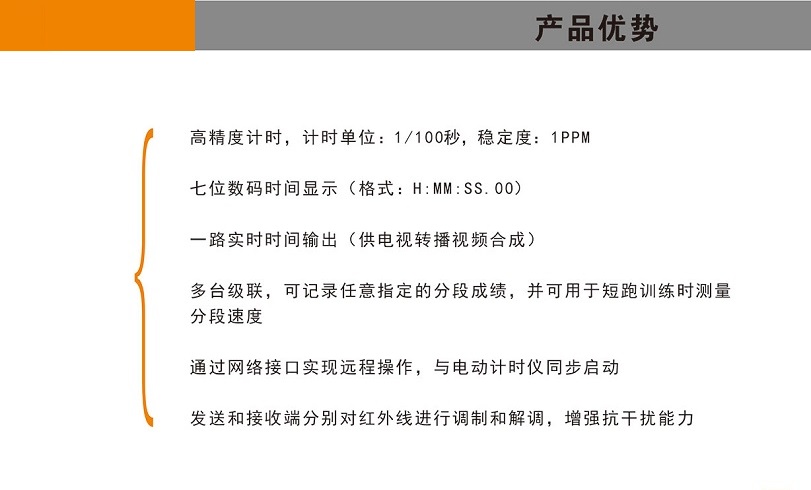 产品优势

高精度计时，计时单位：1/100秒，稳定度：1PPM

七位数码时间显示（格式：H:MM:SS.00）

一路实时时间输出（供电视转播视频合成）

多台级联，可记录任意指定的分段成绩，并可用于短跑训练时测量分段速度

通过网络接口实现远程操作，与电动计时仪同步启动

发送和接收端分别对红外线进行调制和解调，增强抗干扰能力